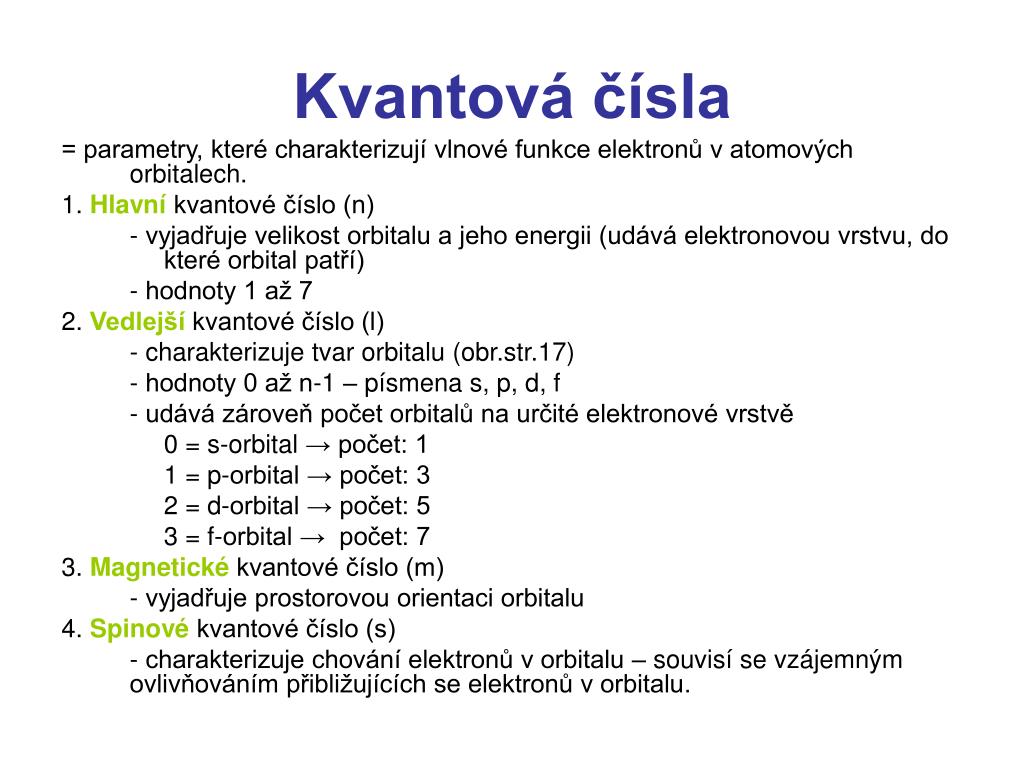 Kvantová čísla

= parametry, které charakterizují vlnové funkce elektronů v atomových orbitalech.

1. Hlavní kvantové číslo (n)

- vyjadřuje velikost orbitalu a jeho energii (udává elektronovou vrstvu, do které orbital patří)

- hodnoty 1 až 7

2. Vedlejší kvantové číslo (l)

- charakterizuje tvar orbitalu (obr.str.17)

- hodnoty 0 až n-1 – písmena s, p, d, f

- udává zároveň počet orbitalů na určité elektronové vrstvě

0 = s-orbital → počet: 1

1 = p-orbital → počet: 3

2 = d-orbital → počet: 5

3 = f-orbital → počet: 7

3. Magnetické kvantové číslo (m)

- vyjadřuje prostorovou orientaci orbitalu

4. Spinové kvantové číslo (s)

- charakterizuje chování elektronů v orbitalu – souvisí se vzájemným ovlivňováním přibližujících se elektronů v orbitalu.